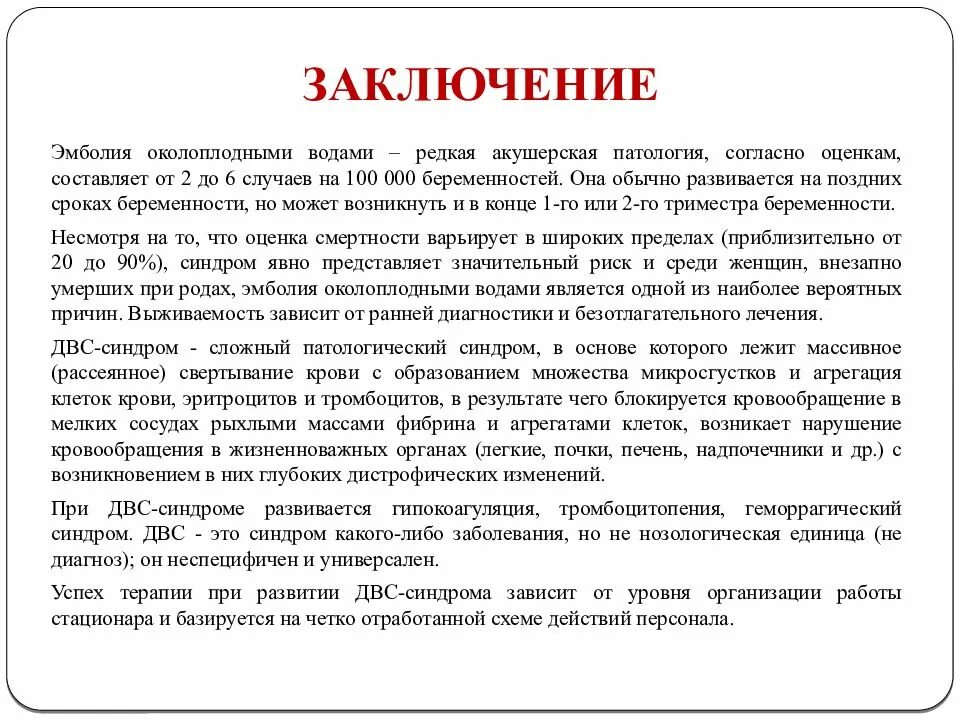 ЗАКЛЮЧЕНИЕ

Эмболия околоплодными водами – редкая акушерская патология, согласно оценкам, составляет от 2 до 6 случаев на 100 000 беременностей. Она обычно развивается на поздних сроках беременности, но может возникнуть и в конце 1-го или 2-го триместра беременности.

Несмотря на то, что оценка смертности варьирует в широких пределах (приблизительно от 20 до 90%), синдром явно представляет значительный риск и среди женщин, внезапно умерших при родах, эмболия околоплодными водами является одной из наиболее вероятных причин. Выживаемость зависит от ранней диагностики и безотлагательного лечения.

ДВС-синдром - сложный патологический синдром, в основе которого лежит массивное (рассеянное) свертывание крови с образованием множества микросгустков и агрегация клеток крови, эритроцитов и тромбоцитов, в результате чего блокируется кровообращение в мелких сосудах рыхлыми массами фибрина и агрегатами клеток, возникает нарушение кровообращения в жизненноважных органах (легкие, почки, печень, надпочечники и др.) с возникновением в них глубоких дистрофических изменений.

При ДВС-синдроме развивается гипокоагуляция, тромбоцитопения, геморрагический синдром. ДВС - это синдром какого-либо заболевания, но не нозологическая единица (не диагноз); он неспецифичен и универсален.

Успех терапии при развитии ДВС-синдрома зависит от уровня организации работы стационара и базируется на четко отработанной схеме действий персонала.